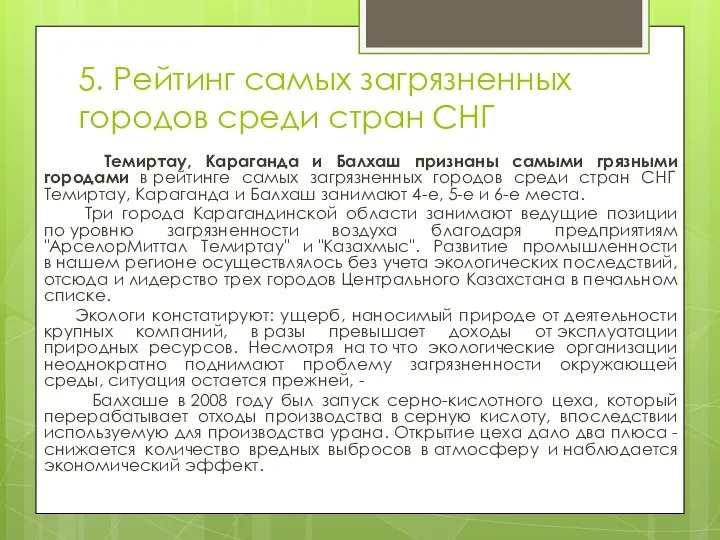 5. Рейтинг самых загрязненных городов среди стран СНГ

Темиртау, Караганда и Балхаш признаны самыми грязными городами в рейтинге самых загрязненных городов среди стран СНГ Темиртау, Караганда и Балхаш занимают 4-е, 5-е и 6-е места.

Три города Карагандинской области занимают ведущие позиции по уровню загрязненности воздуха благодаря предприятиям "АрселорМиттал Темиртау" и "Казахмыс". Развитие промышленности в нашем регионе осуществлялось без учета экологических последствий, отсюда и лидерство трех городов Центрального Казахстана в печальном списке.

Экологи констатируют: ущерб, наносимый природе от деятельности крупных компаний, в разы превышает доходы от эксплуатации природных ресурсов. Несмотря на то что экологические организации неоднократно поднимают проблему загрязненности окружающей среды, ситуация остается прежней, -

Балхаше в 2008 году был запуск серно-кислотного цеха, который перерабатывает отходы производства в серную кислоту, впоследствии используемую для производства урана. Открытие цеха дало два плюса - снижается количество вредных выбросов в атмосферу и наблюдается экономический эффект.